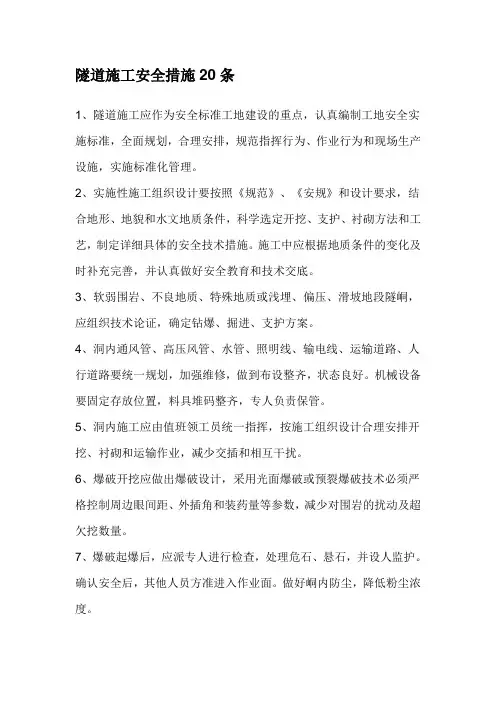 隧道施工安全措施 20 条

1、隧道施工应作为安全标准工地建设的重点，认真编制工地安全实施标准，全面规划，合理安排，规范指挥行为、作业行为和现场生产设施，实施标准化管理。

2、实施性施工组织设计要按照《规范》、《安规》和设计要求，结合地形、地貌和水文地质条件，科学选定开挖、支护、衬砌方法和工艺，制定详细具体的安全技术措施。施工中应根据地质条件的变化及时补充完善，并认真做好安全教育和技术交底。

3、软弱围岩、不良地质、特殊地质或浅埋、偏压、滑坡地段隧峒，应组织技术论证，确定钻爆、掘进、支护方案。

4、洞内通风管、高压风管、水管、照明线、输电线、运输道路、人行道路要统一规划，加强维修，做到布设整齐，状态良好。机械设备要固定存放位置，料具堆码整齐，专人负责保管。

5、洞内施工应由值班领工员统一指挥，按施工组织设计合理安排开挖、衬砌和运输作业，减少交插和相互干扰。

6、爆破开挖应做出爆破设计，采用光面爆破或预裂爆破技术必须严格控制周边眼间距、外插角和装药量等参数，减少对围岩的扰动及超欠挖数量。

7、爆破起爆后，应派专人进行检查，处理危石、悬石，并设人监护。确认安全后，其他人员方准进入作业面。做好峒内防尘，降低粉尘浓度。